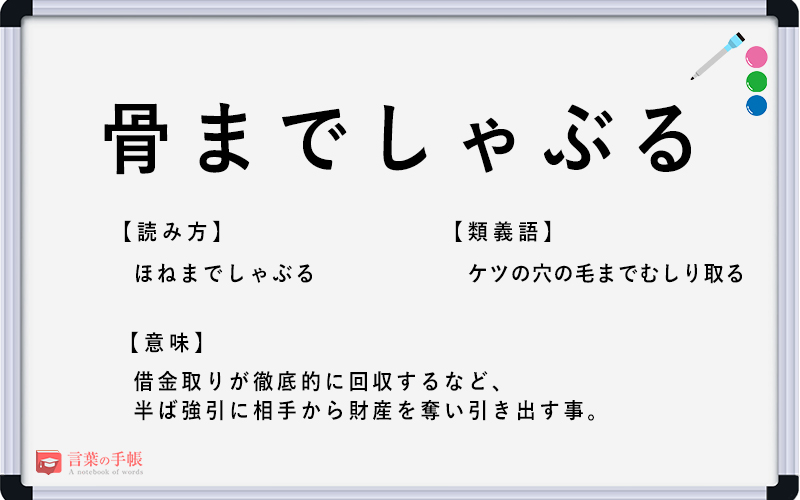 骨までしゃぶる

【読み方】
ほねまでしゃぶる

【類義語】
ケツの穴の毛までむしり取る

【意味】
借金取りが徹底的に回収するなど、
半ば強引に相手から財産を奪い引き出す事。

言葉の手帳
A notebook of words